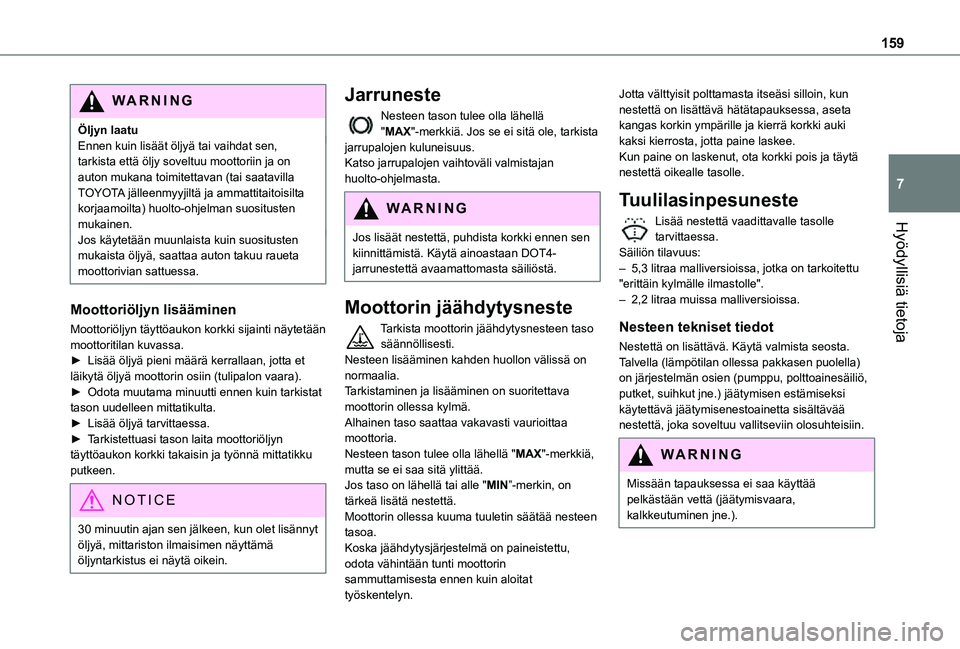 159

7

Hyödyllisiä tietoja

WARNING

Öljyn laatu
Ennen kuin lisäät öljyä tai vaihdat sen, tarkista että öljy soveltuu moottoriin ja on auton mukana toimitettavan (tai saatavilla TOYOTA jälleenmyyjiltä ja ammattitaitoisilta korjaamoilta) huolto-ohjelman suositusten mukainen.
Jos käytetään muunlaista kuin suositusten mukaista öljyä, saattaa auton takuu raueta moottorivian sattuessa.

Moottoriöljyn lisääminen

Moottoriöljyn täyttöaukon korkki sijainti näytetään moottoritilan kuvassa.
► Lisää öljyä pieni määrä kerrallaan, jotta et läikytä öljyä moottorin osiin (tulipalon vaara).
► Odota muutama minuutti ennen kuin tarkistat tason uudelleen mittatikulta.
► Lisää öljyä tarvittaessa.
► Tarkistettuasi tason laita moottoriöljyn täyttöaukon korkki takaisin ja työnnä mittatikku putkeen.

NOTICE

30 minuutin ajan sen jälkeen, kun olet lisännyt öljyä, mittariston ilmaisimen näyttämä öljyntarkistus ei näytä oikein.

Jarruneste

Nesteen tason tulee olla lähellä "MAX"-merkkiä. Jos se ei sitä ole, tarkista jarrupalojen kuluneisuus.
Katso jarrupalojen vaihtoväli valmistajan huolto-ohjelmasta.

WARNING

Jos lisäät nestettä, puhdista korkki ennen sen kiinnittämistä. Käytä ainoastaan DOT4-jarrunestettä avaamattomasta säiliöstä.

Moottorin jäähdytysneste

Tarkista moottorin jäähdytysnesteen taso säännöllisesti.
Nesteen lisääminen kahden huollon välissä on normaalia.
Tarkistaminen ja lisääminen on suoritettava moottorin ollessa kylmä.
Alhainen taso saattaa vakavasti vaurioittaa moottoria.
Nesteen tason tulee olla lähellä "MAX"-merkkiä, mutta se ei saa sitä ylittää.
Jos taso on lähellä tai alle "MIN"-merkin, on tärkeä lisätä nestettä.
Moottorin ollessa kuuma tuuletin säätää nesteen tasoa.
Koska jäähdytysjärjestelmä on paineistettu, odota vähintään tunti moottorin sammuttamisesta ennen kuin aloitat työskentelyn.

Jotta välttyisit polttamasta itseäsi silloin, kun nestettä on lisättävä hätätapauksessa, aseta kangas korkin ympärille ja kierrä korkki auki kaksi kierrosta, jotta paine laskee.
Kun paine on laskenut, ota korkki pois ja täytä nestettä oikealle tasolle.

Tuulilasinpesuneste

Lisää nestettä vaadittavalle tasolle tarvittaessa.
Säiliön tilavuus:
– 5,3 litraa malliversioissa, jotka on tarkoitettu "erittäin kylmälle ilmastolle".
– 2,2 litraa muissa malliversioissa.

Nesteen tekniset tiedot

Nestettä on lisättävä. Käytä valmista seosta.
Talvella (lämpötilan ollessa pakkasen puolella) on järjestelmän osien (pumppu, polttoainesäiliö, putket, suihkut jne.) jäätymisen estämiseksi käytettävä jäätymisenestoainetta sisältävää nestettä, joka soveltuu vallitseviin olosuhteisiin.

WARNING

Missään tapauksessa ei saa käyttää pelkästään vettä (jäätymisvaara, kalkkeutuminen jne.).

carmanualsonline.info